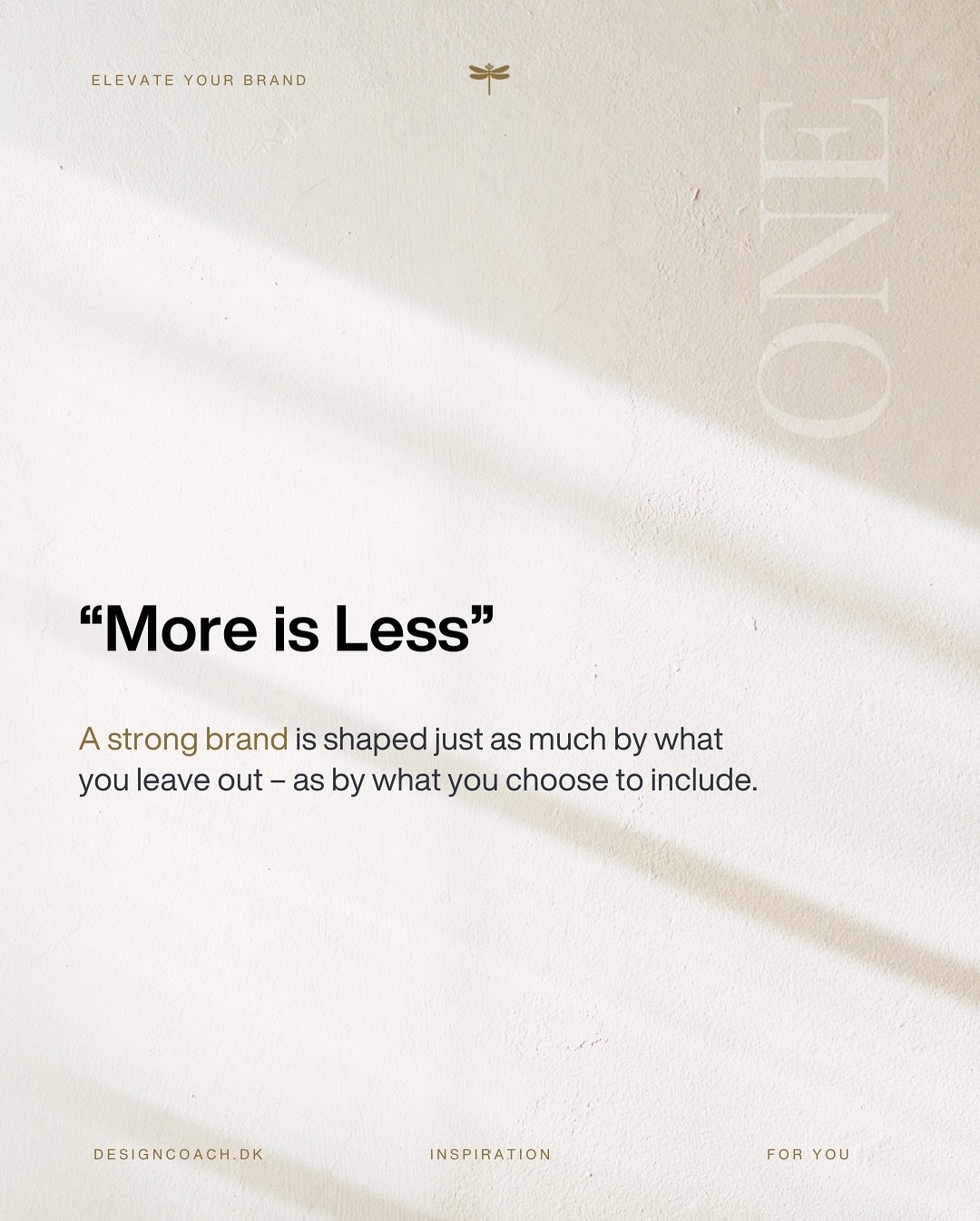 ELEVATE YOUR BRAND

ONE

“More is Less”

A strong brand is shaped just as much by what you leave out – as by what you choose to include.

DESIGNCOACH.DK

INSPIRATION

FOR YOU